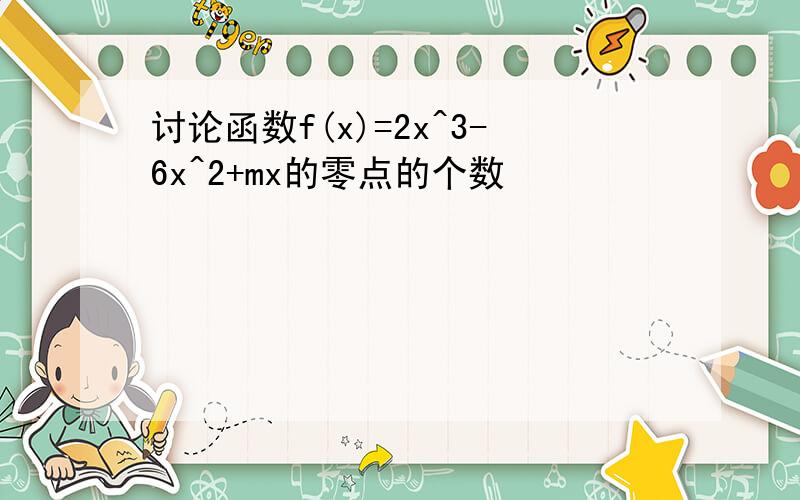 tiger

讨论函数f(x)=2x^3-6x^2+mx的零点的个数